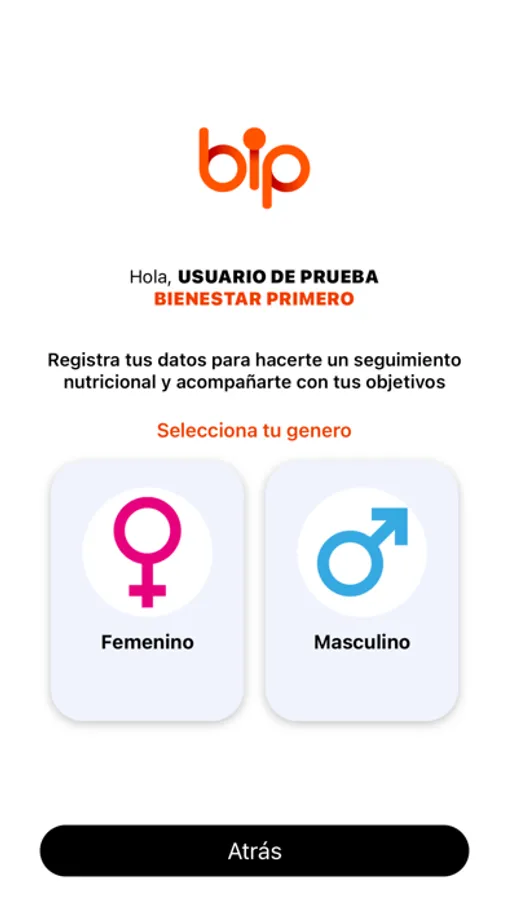 bip

Hola, USUARIO DE PRUEBA
BIENESTAR PRIMERO

Registra tus datos para hacerte un seguimiento nutricional y acompañarte con tus objetivos

Selecciona tu genero

Femenino

Masculino

Atrás